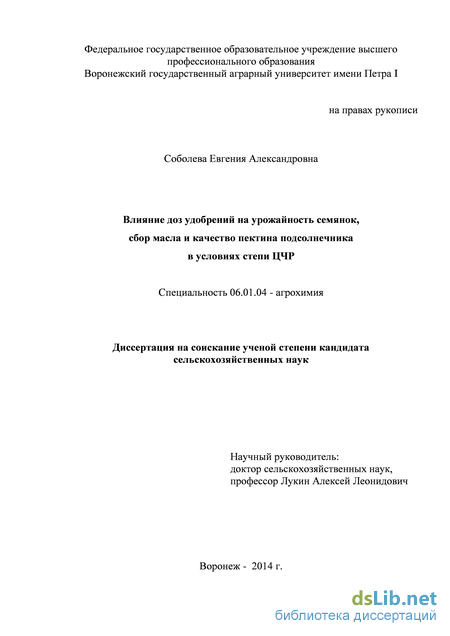 Федеральное государственное образовательное учреждение высшего профессионального образования
Воронежский государственный аграрный университет имени Петра I

на правах рукописи

Соболева Евгения Александровна

Влияние доз удобрений на урожайность семянок, сбор масла и качество пектина подсолнечника в условиях степи ЦЧР

Специальность 06.01.04 - агрохимия

Диссертация на соискание ученой степени кандидата сельскохозяйственных наук

Научный руководитель:
доктор сельскохозяйственных наук,
профессор Лукин Алексей Леонидович

Воронеж - 2014 г.

dsLib.net
библиотека диссертаций